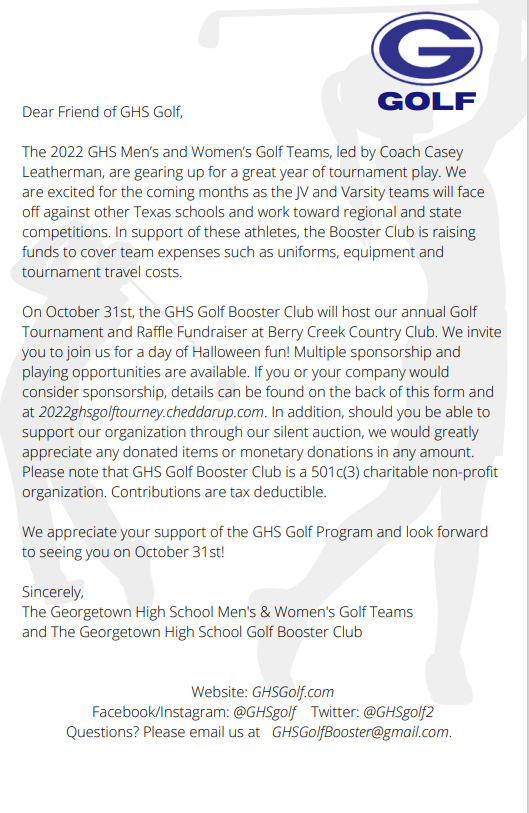 G
GOLF

Dear Friend of GHS Golf,

The 2022 GHS Men's and Women's Golf Teams, led by Coach Casey Leatherman, are gearing up for a great year of tournament play. We are excited for the coming months as the JV and Varsity teams will face off against other Texas schools and work toward regional and state competitions. In support of these athletes, the Booster Club is raising funds to cover team expenses such as uniforms, equipment and tournament travel costs.

On October 31st, the GHS Golf Booster Club will host our annual Golf Tournament and Raffle Fundraiser at Berry Creek Country Club. We invite you to join us for a day of Halloween fun! Multiple sponsorship and playing opportunities are available. If you or your company would consider sponsorship, details can be found on the back of this form and at 2022ghsgolftourney.cheddarup.com. In addition, should you be able to support our organization through our silent auction, we would greatly appreciate any donated items or monetary donations in any amount. Please note that GHS Golf Booster Club is a 501c(3) charitable non-profit organization. Contributions are tax deductible.

We appreciate your support of the GHS Golf Program and look forward to seeing you on October 31st!

Sincerely,
The Georgetown High School Men's & Women's Golf Teams
and The Georgetown High School Golf Booster Club

Website: GHSGolf.com
Facebook/Instagram: @GHSgolf Twitter: @GHSgolf2
Questions? Please email us at GHSGolfBooster@gmail.com.